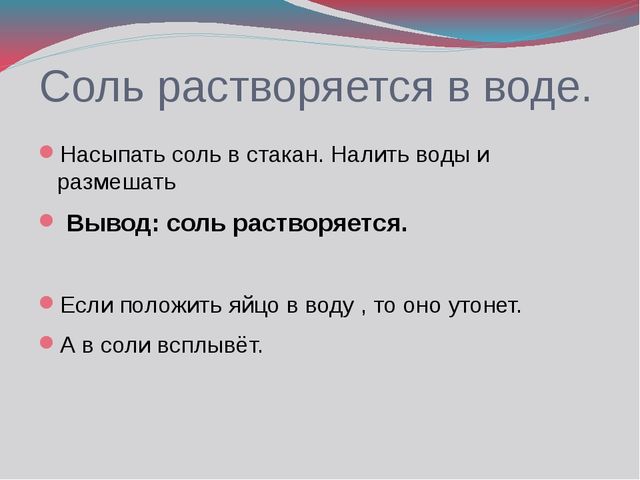 Соль растворяется в воде.

Насыпать соль в стакан. Налить воды и размешать

Вывод: соль растворяется.

Если положить яйцо в воду , то оно утонет.

А в соли всплывёт.